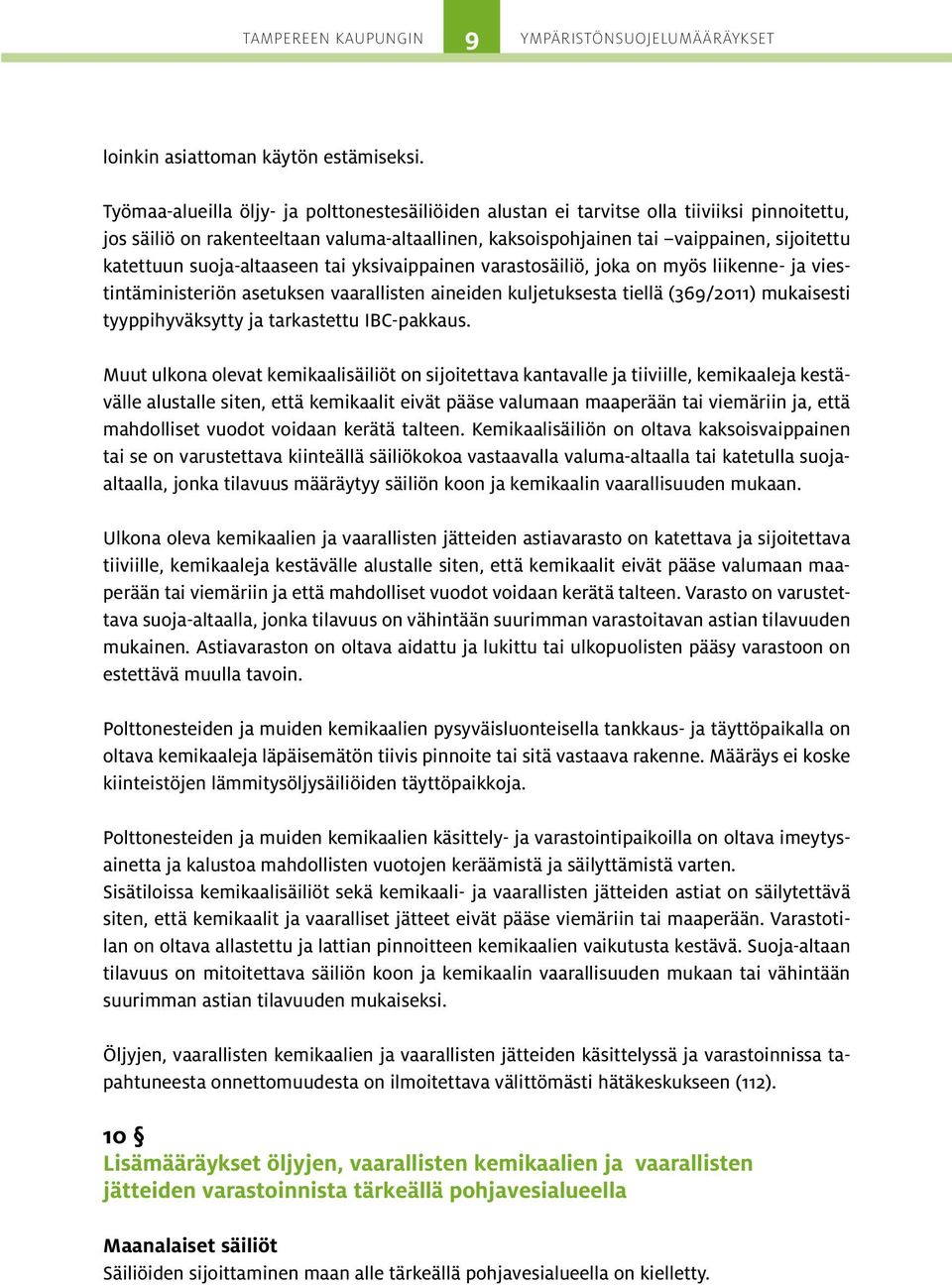 TAMPEREEN KAUPUNGIN 9 YMPÄRISTÖNSUOJELUMÄÄRÄYKSET

loinkin asiattoman käytön estämiseksi.

Työmaa-alueilla öljy- ja polttonestesäiliöiden alustan ei tarvitse olla tiiviiksi pinnoitettu, jos säiliö on rakenteeltaan valuma-altaallinen, kaksoispohjainen tai –vaippainen, sijoitettu katettuun suoja-altaaseen tai yksivaippainen varastosäiliö, joka on myös liikenne- ja viestintäministeriön asetuksen vaarallisten aineiden kuljetuksesta tiellä (369/2011) mukaisesti tyyppihyväksytty ja tarkastettu IBC-pakkaus.

Muut ulkona olevat kemikaalisäiliöt on sijoitettava kantavalle ja tiiviille, kemikaaleja kestävälle alustalle siten, että kemikaalit eivät pääse valumaan maaperään tai viemäriin ja, että mahdolliset vuodot voidaan kerätä talteen. Kemikaalisäiliön on oltava kaksoisvaippainen tai se on varustettava kiinteällä säiliökokoa vastaavalla valuma-altaalla tai katetulla suoja-altaalla, jonka tilavuus määräytyy säiliön koon ja kemikaalin vaarallisuuden mukaan.

Ulkona oleva kemikaalien ja vaarallisten jätteiden astiavarasto on katettava ja sijoitettava tiiviille, kemikaaleja kestävälle alustalle siten, että kemikaalit eivät pääse valumaan maaperään tai viemäriin ja että mahdolliset vuodot voidaan kerätä talteen. Varasto on varustettava suoja-altaalla, jonka tilavuus on vähintään suurimman varastoitavan astian tilavuuden mukainen. Astiavaraston on oltava aidattu ja lukittu tai ulkopuolisten pääsy varastoon on estettävä muulla tavoin.

Polttonesteiden ja muiden kemikaalien pysyväisluonteisella tankkaus- ja täyttöpaikalla on oltava kemikaaleja läpäisemätön tiivis pinnoite tai sitä vastaava rakenne. Määräys ei koske kiinteistöjen lämmitysöljysäiliöiden täyttöpaikkoja.

Polttonesteiden ja muiden kemikaalien käsittely- ja varastointipaikoilla on oltava imeytysainetta ja kalustoa mahdollisten vuotojen keräämistä ja säilyttämistä varten.
Sisätiloissa kemikaalisäiliöt sekä kemikaali- ja vaarallisten jätteiden astiat on säilytettävä siten, että kemikaalit ja vaaralliset jätteet eivät pääse viemäriin tai maaperään. Varastotilan on oltava allastettu ja lattian pinnoitteen kemikaalien vaikutusta kestävä. Suoja-altaan tilavuus on mitoitettava säiliön koon ja kemikaalin vaarallisuuden mukaan tai vähintään suurimman astian tilavuuden mukaiseksi.

Öljyjen, vaarallisten kemikaalien ja vaarallisten jätteiden käsittelyssä ja varastoinnissa tapahtuneesta onnettomuudesta on ilmoitettava välittömästi hätäkeskukseen (112).

10 §
Lisämääräykset öljyjen, vaarallisten kemikaalien ja vaarallisten jätteiden varastoinnista tärkeällä pohjavesialueella

Maanalaiset säiliöt
Säiliöiden sijoittaminen maan alle tärkeällä pohjavesialueella on kielletty.